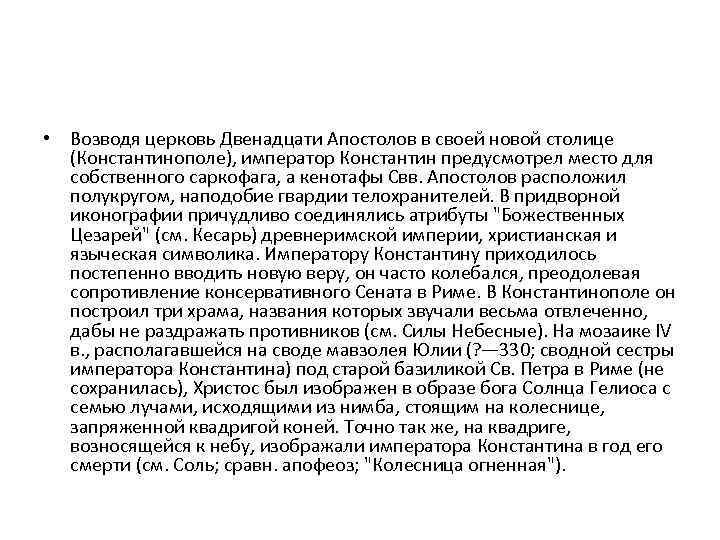 • Возводя церковь Двенадцати Апостолов в своей новой столице (Константинополе), император Константин предусмотрел место для собственного саркофага, а кенотафы Свв. Апостолов расположил полукругом, наподобие гвардии телохранителей. В придворной иконографии причудливо соединялись атрибуты "Божественных Цезарей" (см. Кесарь) древнеримской империи, христианская и языческая символика. Императору Константину приходилось постепенно вводить новую веру, он часто колебался, преодолевая сопротивление консервативного Сената в Риме. В Константинополе он построил три храма, названия которых звучали весьма отвлеченно, дабы не раздражать противников (см. Силы Небесные). На мозаике IV в., располагавшейся на своде мавзолея Юлии (?—330; сводной сестры императора Константина) под старой базиликой Св. Петра в Риме (не сохранилась), Христос был изображен в образе бога Солнца Гелиоса с семью лучами, исходящими из нимба, стоящим на колеснице, запряженной квадригой коней. Точно так же, на квадриге, возносящейся к небу, изображали императора Константина в год его смерти (см. Соль; сравн. апофеоз; "Колесница огненная").